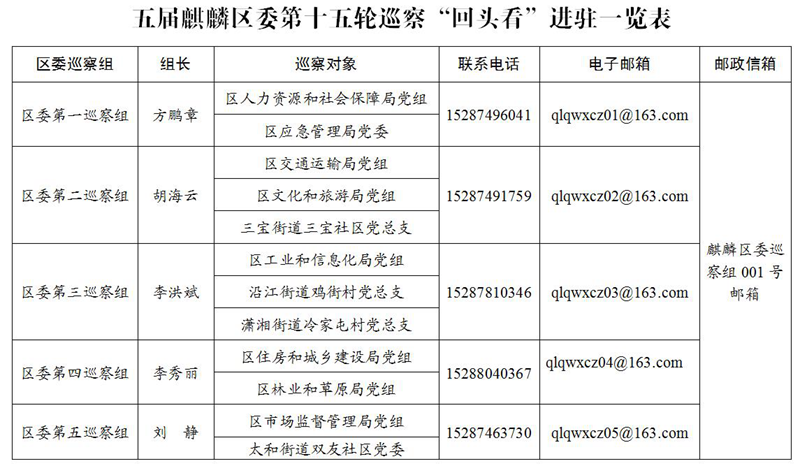 五届麒麟区委第十五轮巡察“回头看”进驻一览表

| 区委巡察组 | 组长 | 巡察对象 | 联系电话 | 电子邮箱 | 邮政信箱 |
|---|---|---|---|---|---|
| 区委第一巡察组 | 方鹏章 | 区人力资源和社会保障局党组 | 15287496041 | qlqwxcz01@163.com | 麒麟区委巡察组 001 号邮箱 |
| | | 区应急管理局党委 | | | |
| 区委第二巡察组 | 胡海云 | 区交通运输局党组 | 15287491759 | qlqwxcz02@163.com | |
| | | 区文化和旅游局党组 | | | |
| | | 三宝街道三宝社区党总支 | | | |
| 区委第三巡察组 | 李洪斌 | 区工业和信息化局党组 | 15287810346 | qlqwxcz03@163.com | |
| | | 沿江街道鸡街村党总支 | | | |
| | | 潇湘街道冷家屯村党总支 | | | |
| 区委第四巡察组 | 李秀丽 | 区住房和城乡建设局党组 | 15288040367 | qlqwxcz04@163.com | |
| | | 区林业和草原局党组 | | | |
| 区委第五巡察组 | 刘 静 | 区市场监督管理局党组 | 15287463730 | qlqwxcz05@163.com | |
| | | 太和街道双友社区党委 | | | |